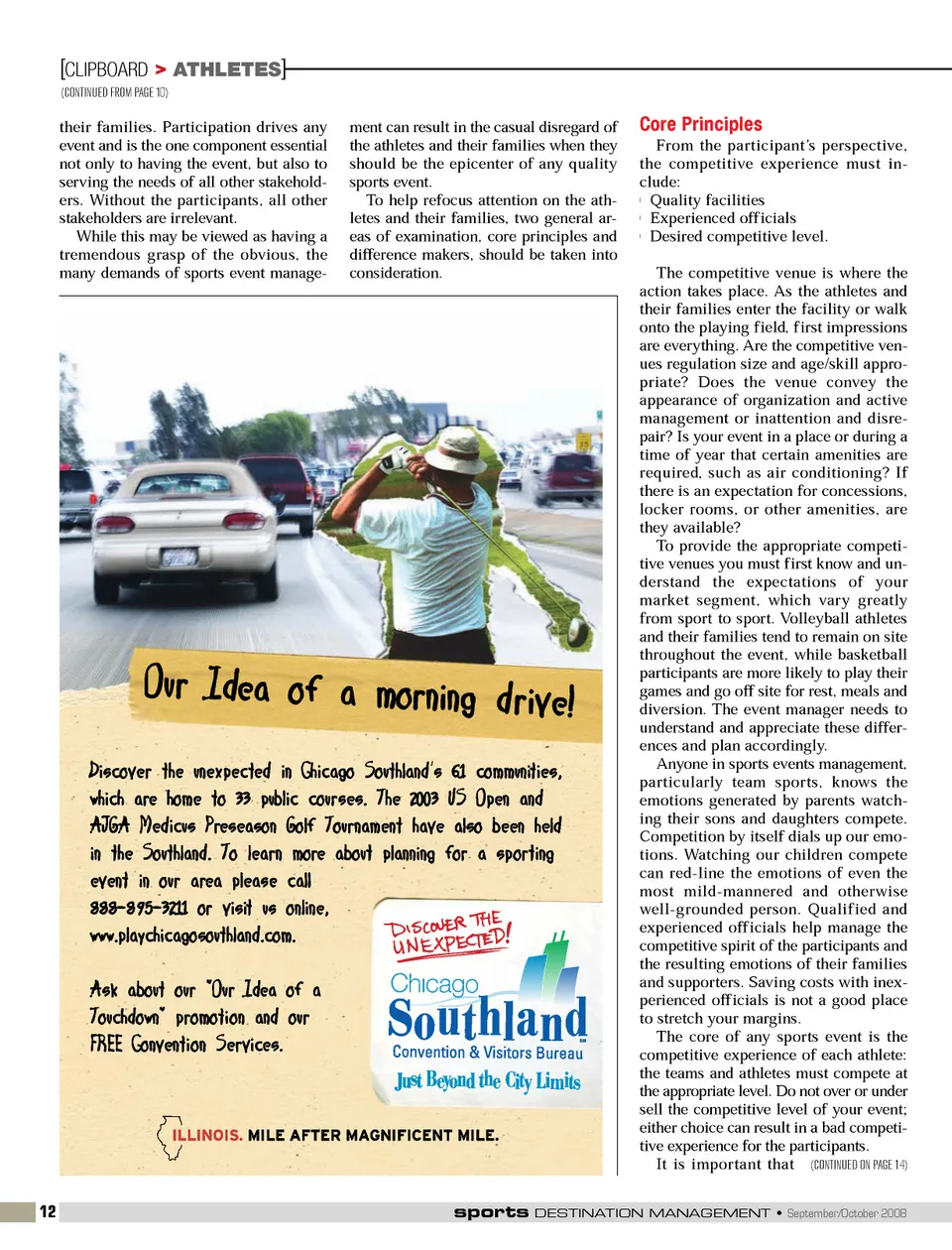 [CLIPBOARD > ATHLETES]
(CONTINUED FROM PAGE 10)

their families. Participation drives any event and is the one component essential not only to having the event, but also to serving the needs of all other stakeholders. Without the participants, all other stakeholders are irrelevant.

While this may be viewed as having a tremendous grasp of the obvious, the many demands of sports event management can result in the casual disregard of the athletes and their families when they should be the epicenter of any quality sports event.

To help refocus attention on the athletes and their families, two general areas of examination, core principles and difference makers, should be taken into consideration.

Our Idea of a morning drive!

Discover the unexpected in Chicago Southland's 61 communities, which are home to 33 public courses. The 2003 US Open and AJGA Medicus Preseason Golf Tournament have also been held in the Southland. To learn more about planning for a sporting event in our area please call 888-895-3211 or visit us online, www.playchicagosouthland.com.

Ask about our "Our Idea of a Touchdown" promotion and our FREE Convention Services.

DISCOVER THE UNEXPECTED!
Chicago Southland
Convention & Visitors Bureau
Just Beyond the City Limits

ILLINOIS. MILE AFTER MAGNIFICENT MILE.

Core Principles

From the participant's perspective, the competitive experience must include:
Quality facilities
Experienced officials
Desired competitive level.

The competitive venue is where the action takes place. As the athletes and their families enter the facility or walk onto the playing field, first impressions are everything. Are the competitive venues regulation size and age/skill appropriate? Does the venue convey the appearance of organization and active management or inattention and disrepair? Is your event in a place or during a time of year that certain amenities are required, such as air conditioning? If there is an expectation for concessions, locker rooms, or other amenities, are they available?

To provide the appropriate competitive venues you must first know and understand the expectations of your market segment, which vary greatly from sport to sport. Volleyball athletes and their families tend to remain on site throughout the event, while basketball participants are more likely to play their games and go off site for rest, meals and diversion. The event manager needs to understand and appreciate these differences and plan accordingly.

Anyone in sports events management, particularly team sports, knows the emotions generated by parents watching their sons and daughters compete. Competition by itself dials up our emotions. Watching our children compete can red-line the emotions of even the most mild-mannered and otherwise well-grounded person. Qualified and experienced officials help manage the competitive spirit of the participants and the resulting emotions of their families and supporters. Saving costs with inexperienced officials is not a good place to stretch your margins.

The core of any sports event is the competitive experience of each athlete: the teams and athletes must compete at the appropriate level. Do not over or under sell the competitive level of your event; either choice can result in a bad competitive experience for the participants.

It is important that (CONTINUED ON PAGE 14)

12 sports DESTINATION MANAGEMENT • September/October 2008